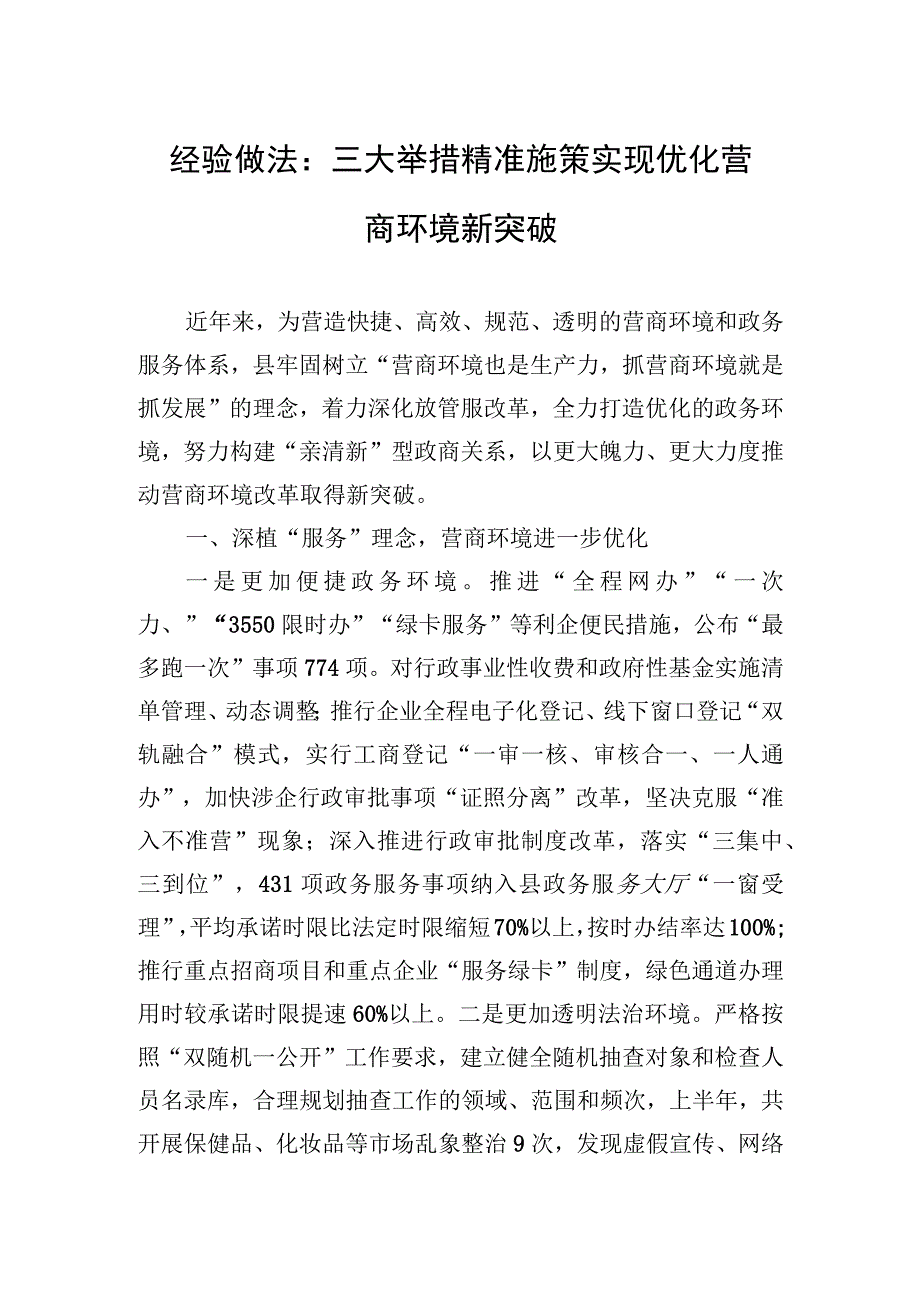 经验做法：三大举措精准施策实现优化营商环境新突破

近年来，为营造快捷、高效、规范、透明的营商环境和政务服务体系，县牢固树立“营商环境也是生产力，抓营商环境就是抓发展”的理念，着力深化放管服改革，全力打造优化的政务环境，努力构建“亲清新”型政商关系，以更大魄力、更大力度推动营商环境改革取得新突破。

一、深植“服务”理念，营商环境进一步优化

一是更加便捷政务环境。推进“全程网办”“一次力、”“3550限时办”“绿卡服务”等利企便民措施，公布“最多跑一次”事项774项。对行政事业性收费和政府性基金实施清单管理、动态调整;推行企业全程电子化登记、线下窗口登记“双轨融合”模式，实行工商登记“一审一核、审核合一、一人通办”，加快涉企行政审批事项“证照分离”改革，坚决克服“准入不准营”现象；深入推进行政审批制度改革，落实“三集中、三到位”，431项政务服务事项纳入县政务服务大厅“一窗受理”，平均承诺时限比法定时限缩短70%以上，按时办结率达100%;推行重点招商项目和重点企业“服务绿卡”制度，绿色通道办理用时较承诺时限提速60%以上。二是更加透明法治环境。严格按照“双随机一公开”工作要求，建立健全随机抽查对象和检查人员名录库，合理规划抽查工作的领域、范围和频次，上半年，共开展保健品、化妆品等市场乱象整治9次，发现虚假宣传、网络